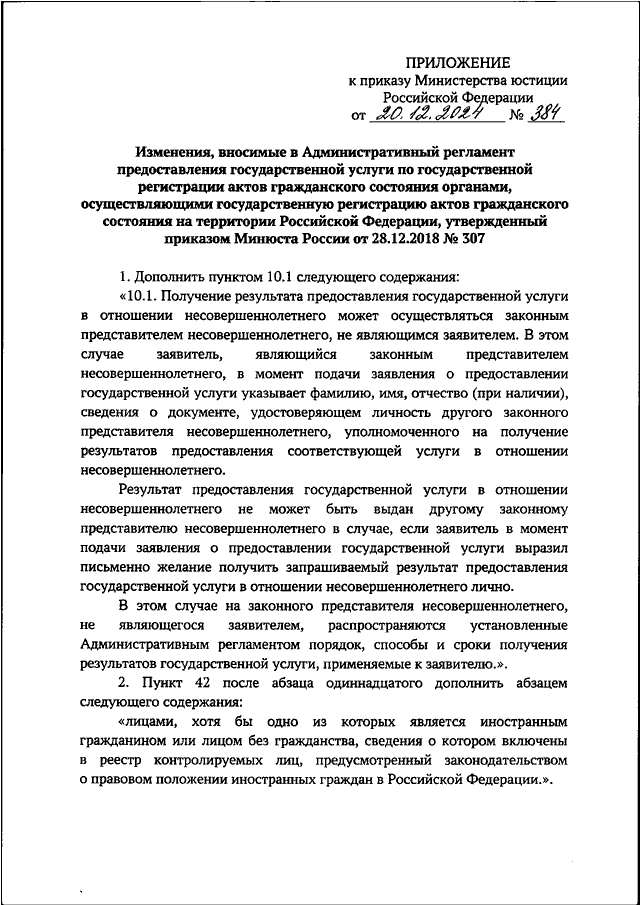 ПРИЛОЖЕНИЕ
к приказу Министерства юстиции Российской Федерации
от 20.12.2024 № 384

Изменения, вносимые в Административный регламент предоставления государственной услуги по государственной регистрации актов гражданского состояния органами, осуществляющими государственную регистрацию актов гражданского состояния на территории Российской Федерации, утвержденный приказом Минюста России от 28.12.2018 № 307

1. Дополнить пунктом 10.1 следующего содержания:

«10.1. Получение результата предоставления государственной услуги в отношении несовершеннолетнего может осуществляться законным представителем несовершеннолетнего, не являющимся заявителем. В этом случае заявитель, являющийся законным представителем несовершеннолетнего, в момент подачи заявления о предоставлении государственной услуги указывает фамилию, имя, отчество (при наличии), сведения о документе, удостоверяющем личность другого законного представителя несовершеннолетнего, уполномоченного на получение результатов предоставления соответствующей услуги в отношении несовершеннолетнего.

Результат предоставления государственной услуги в отношении несовершеннолетнего не может быть выдан другому законному представителю несовершеннолетнего в случае, если заявитель в момент подачи заявления о предоставлении государственной услуги выразил письменно желание получить запрашиваемый результат предоставления государственной услуги в отношении несовершеннолетнего лично.

В этом случае на законного представителя несовершеннолетнего, не являющегося заявителем, распространяются установленные Административным регламентом порядок, способы и сроки получения результатов государственной услуги, применяемые к заявителю.».

2. Пункт 42 после абзаца одиннадцатого дополнить абзацем следующего содержания:

«лицами, хотя бы одно из которых является иностранным гражданином или лицом без гражданства, сведения о котором включены в реестр контролируемых лиц, предусмотренный законодательством о правовом положении иностранных граждан в Российской Федерации.».